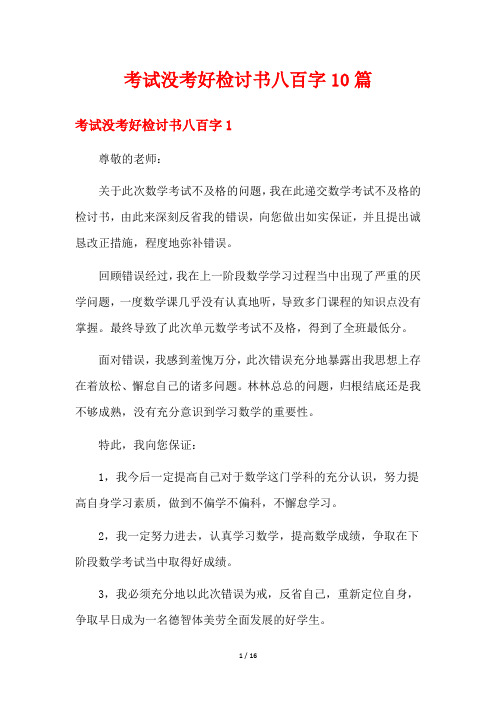 考试没考好检讨书八百字10篇

考试没考好检讨书八百字1

尊敬的老师：

关于此次数学考试不及格的问题，我在此递交数学考试不及格的检讨书，由此来深刻反省我的错误，向您做出如实保证，并且提出诚恳改正措施，程度地弥补错误。

回顾错误经过，我在上一阶段数学学习过程当中出现了严重的厌学问题，一度数学课几乎没有认真地听，导致多门课程的知识点没有掌握。最终导致了此次单元数学考试不及格，得到了全班最低分。

面对错误，我感到羞愧万分，此次错误充分地暴露出我思想上存在着放松、懈怠自己的诸多问题。林林总总的问题，归根结底还是我不够成熟，没有充分意识到学习数学的重要性。

特此，我向您保证：

1，我今后一定提高自己对于数学这门学科的充分认识，努力提高自身学习素质，做到不偏学不偏科，不懈怠学习。

2，我一定努力进去，认真学习数学，提高数学成绩，争取在下阶段数学考试当中取得好成绩。

3，我必须充分地以此次错误为戒，反省自己，重新定位自身，争取早日成为一名德智体美劳全面发展的好学生。

1 / 16